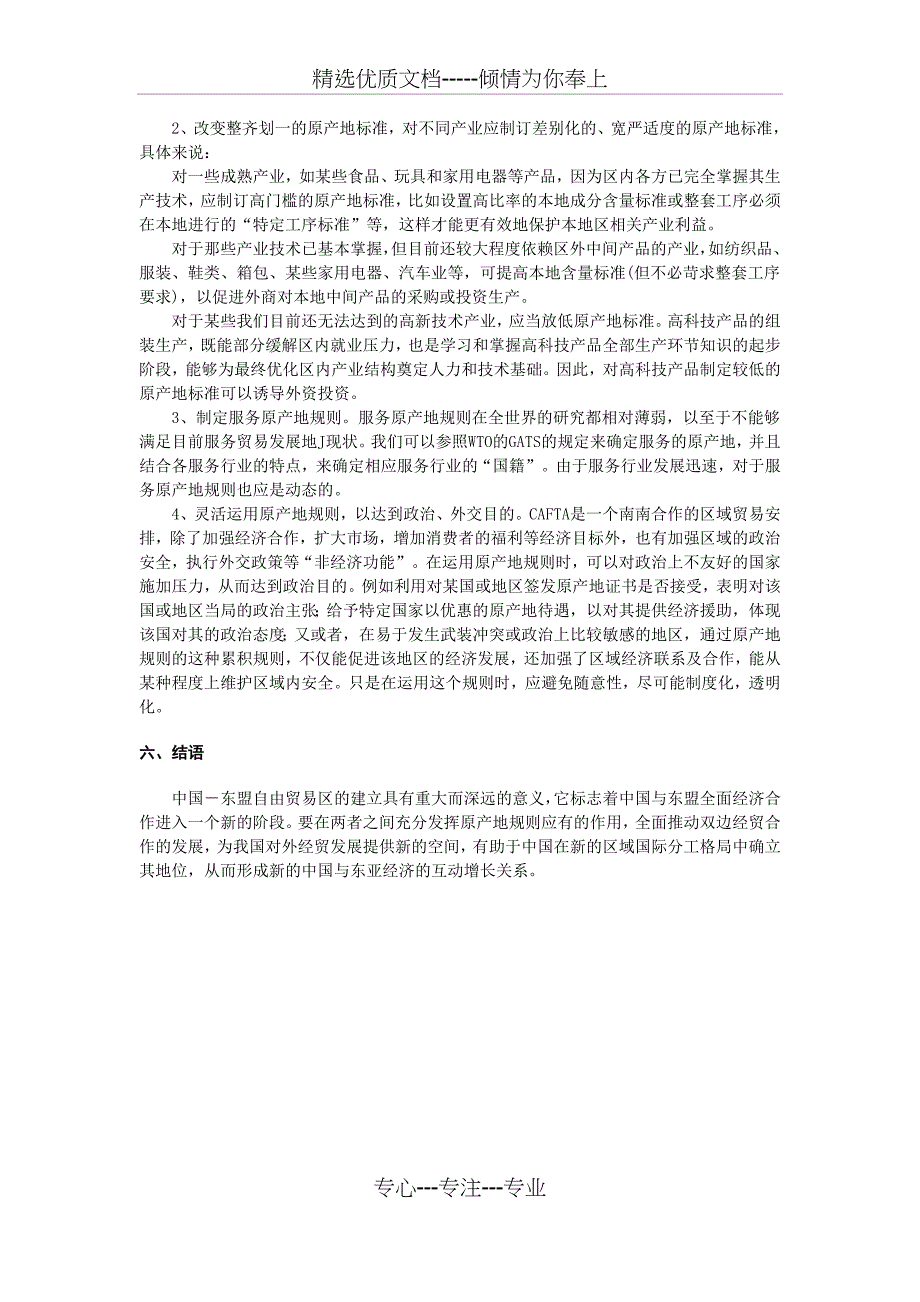 精选优质文档-----倾情为你奉上

2、改变整齐划一的原产地标准，对不同产业应制订差别化的、宽严适度的原产地标准，具体来说：

对一些成熟产业，如某些食品、玩具和家用电器等产品，因为区内各方已完全掌握其生产技术，应制订高门槛的原产地标准，比如设置高比率的本地成分含量标准或整套工序必须在本地进行的“特定工序标准”等，这样才能更有效地保护本地区相关产业利益。

对于那些产业技术已基本掌握，但目前还较大程度依赖区外中间产品的产业，如纺织品、服装、鞋类、箱包、某些家用电器、汽车业等，可提高本地含量标准(但不必苛求整套工序要求)，以促进外商对本地中间产品的采购或投资生产。

对于某些我们目前还无法达到的高新技术产业，应当放低原产地标准。高科技产品的组装生产，既能部分缓解区内就业压力，也是学习和掌握高科技产品全部生产环节知识的起步阶段，能够为最终优化区内产业结构奠定人力和技术基础。因此，对高科技产品制定较低的原产地标准可以诱导外资投资。

3、制定服务原产地规则。服务原产地规则在全世界的研究都相对薄弱，以至于不能够满足目前服务贸易发展地J现状。我们可以参照WTO的GATS的规定来确定服务的原产地，并且结合各服务行业的特点，来确定相应服务行业的“国籍”。由于服务行业发展迅速，对于服务原产地规则也应是动态的。

4、灵活运用原产地规则，以达到政治、外交目的。CAFTA是一个南南合作的区域贸易安排，除了加强经济合作，扩大市场，增加消费者的福利等经济目标外，也有加强区域的政治安全，执行外交政策等“非经济功能”。在运用原产地规则时，可以对政治上不友好的国家施加压力，从而达到政治目的。例如利用对某国或地区签发原产地证书是否接受，表明对该国或地区当局的政治主张;给予特定国家以优惠的原产地待遇，以对其提供经济援助，体现该国对其的政治态度;又或者，在易于发生武装冲突或政治上比较敏感的地区，通过原产地规则的这种累积规则，不仅能促进该地区的经济发展，还加强了区域经济联系及合作，能从某种程度上维护区域内安全。只是在运用这个规则时，应避免随意性，尽可能制度化，透明化。

六、结语

中国－东盟自由贸易区的建立具有重大而深远的意义，它标志着中国与东盟全面经济合作进入一个新的阶段。要在两者之间充分发挥原产地规则应有的作用，全面推动双边经贸合作的发展，为我国对外经贸发展提供新的空间，有助于中国在新的区域国际分工格局中确立其地位，从而形成新的中国与东亚经济的互动增长关系。

专心---专注---专业